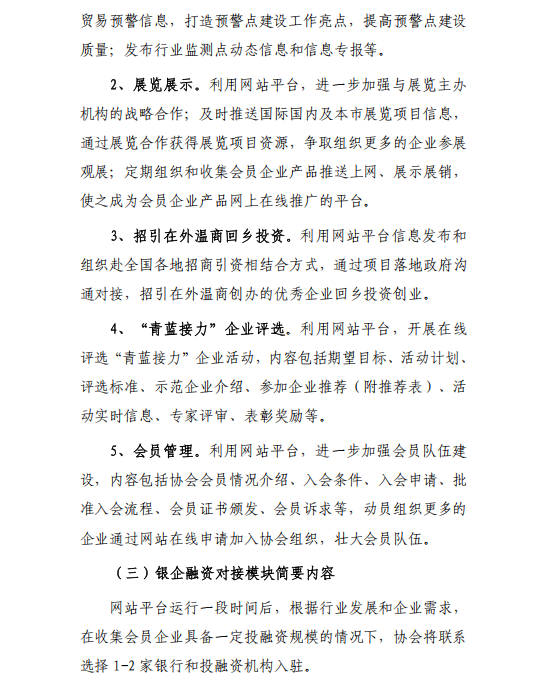 贸易预警信息，打造预警点建设工作亮点，提高预警点建设质量；发布行业监测点动态信息和信息专报等。

2、展览展示。利用网站平台，进一步加强与展览主办机构的战略合作；及时推送国际国内及本市展览项目信息，通过展览合作获得展览项目资源，争取组织更多的企业参展观展；定期组织和收集会员企业产品推送上网、展示展销，使之成为会员企业产品网上在线推广的平台。

3、招引在外温商回乡投资。利用网站平台信息发布和组织赴全国各地招商引资相结合方式，通过项目落地政府沟通对接，招引在外温商创办的优秀企业回乡投资创业。

4、“青蓝接力”企业评选。利用网站平台，开展在线评选“青蓝接力”企业活动，内容包括期望目标、活动计划、评选标准、示范企业介绍、参加企业推荐（附推荐表）、活动实时信息、专家评审、表彰奖励等。

5、会员管理。利用网站平台，进一步加强会员队伍建设，内容包括协会会员情况介绍、入会条件、入会申请、批准入会流程、会员证书颁发、会员诉求等，动员组织更多的企业通过网站在线申请加入协会组织，壮大会员队伍。

（三）银企融资对接模块简要内容

网站平台运行一段时间后，根据行业发展和企业需求，在收集会员企业具备一定投融资规模的情况下，协会将联系选择 1-2 家银行和投融资机构入驻。